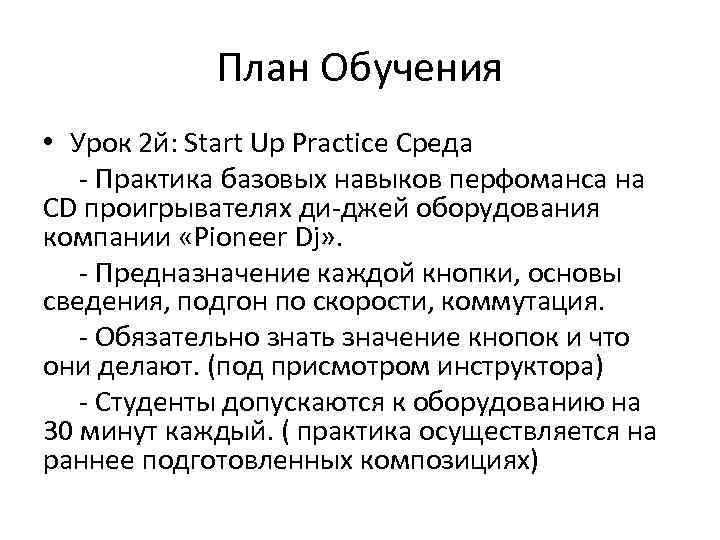 План Обучения

• Урок 2й: Start Up Practice Среда

- Практика базовых навыков перфоманса на CD проигрывателях ди-джей оборудования компании «Pioneer Dj».

- Предназначение каждой кнопки, основы сведения, подгон по скорости, коммутация.

- Обязательно знать значение кнопок и что они делают. (под присмотром инструктора)

- Студенты допускаются к оборудованию на 30 минут каждый. ( практика осуществляется на раннее подготовленных композициях)